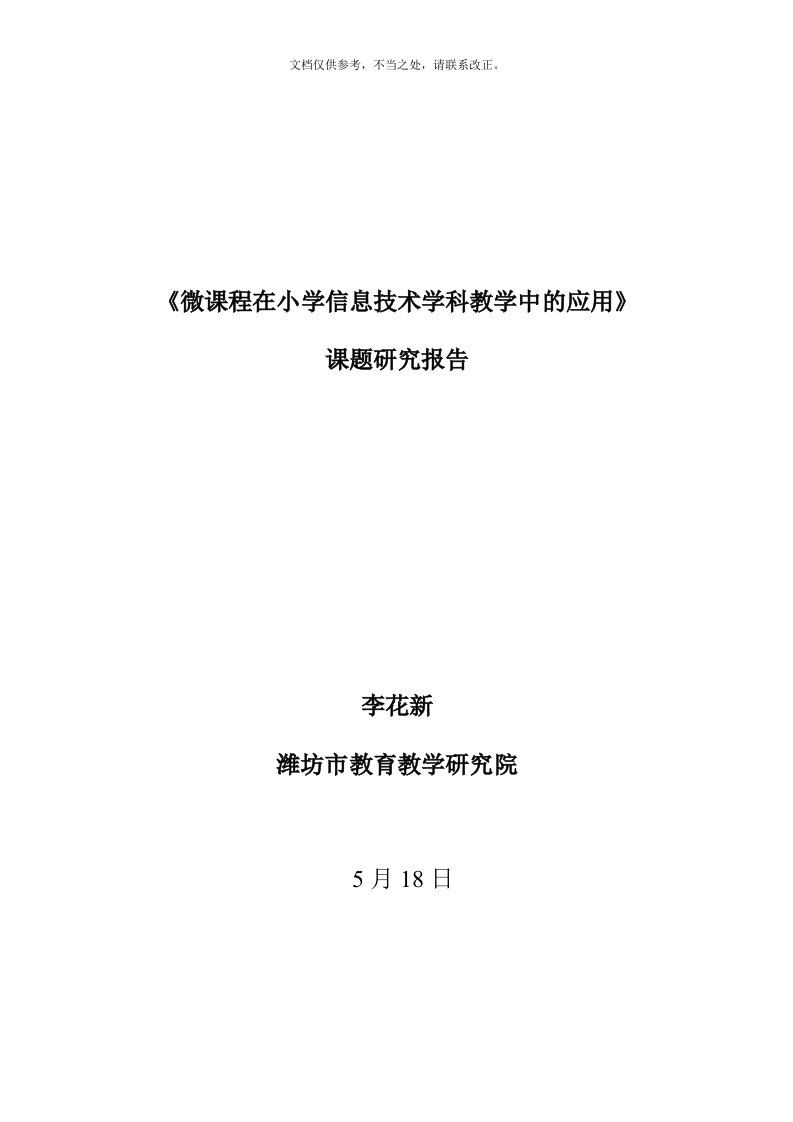 文档仅供参考，不当之处，请联系改正。

《微课程在小学信息技术学科教学中的应用》

课题研究报告

李花新

潍坊市教育教学研究院

5 月 18 日